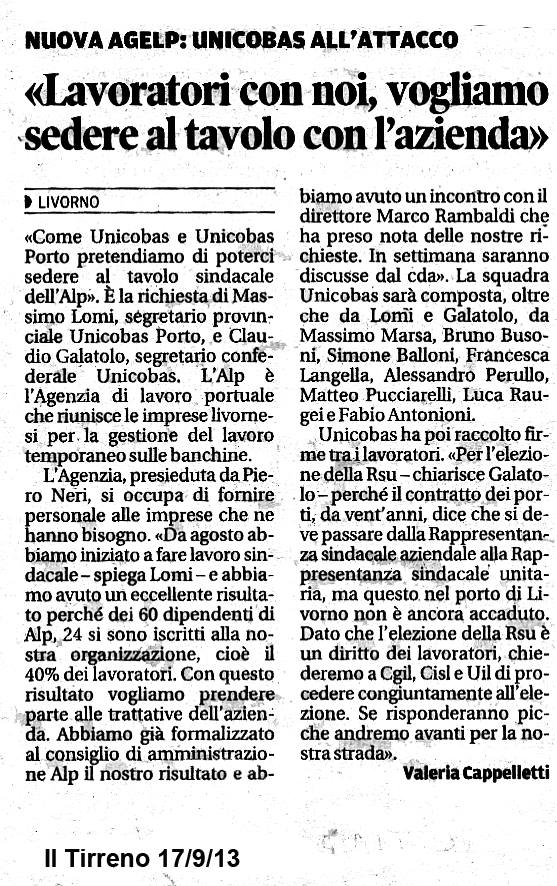 NUOVA AGELP: UNICOBAS ALL'ATTACCO

«Lavoratori con noi, vogliamo sedere al tavolo con l'azienda»

LIVORNO

«Come Unicobas e Unicobas Porto pretendiamo di poterci sedere al tavolo sindacale dell'Alp». È la richiesta di Massimo Lomi, segretario provinciale Unicobas Porto, e Claudio Galatolo, segretario confederale Unicobas. L'Alp è l'Agenzia di lavoro portuale che riunisce le imprese livornesi per la gestione del lavoro temporaneo sulle banchine.

L'Agenzia, presieduta da Piero Neri, si occupa di fornire personale alle imprese che ne hanno bisogno. «Da agosto abbiamo iniziato a fare lavoro sindacale – spiega Lomi – e abbiamo avuto un eccellente risultato perché dei 60 dipendenti di Alp, 24 si sono iscritti alla nostra organizzazione, cioè il 40% dei lavoratori. Con questo risultato vogliamo prendere parte alle trattative dell'azienda. Abbiamo già formalizzato al consiglio di amministrazione Alp il nostro risultato e abbiamo avuto un incontro con il direttore Marco Rambaldi che ha preso nota delle nostre richieste. In settimana saranno discusse dal cda». La squadra Unicobas sarà composta, oltre che da Lomi e Galatolo, da Massimo Marsa, Bruno Busoni, Simone Balloni, Francesca Langella, Alessandro Perullo, Matteo Pucciarelli, Luca Raugei e Fabio Antonioni.

Unicobas ha poi raccolto firme tra i lavoratori. «Per l'elezione della Rsu – chiarisce Galatolo – perché il contratto dei porti, da vent'anni, dice che si deve passare dalla Rappresentanza sindacale aziendale alla Rappresentanza sindacale unitaria, ma questo nel porto di Livorno non è ancora accaduto. Dato che l'elezione della Rsu è un diritto dei lavoratori, chiederemo a Cgil, Cisl e Uil di procedere congiuntamente all'elezione. Se risponderanno picche andremo avanti per la nostra strada».

Valeria Cappelletti

Il Tirreno 17/9/13